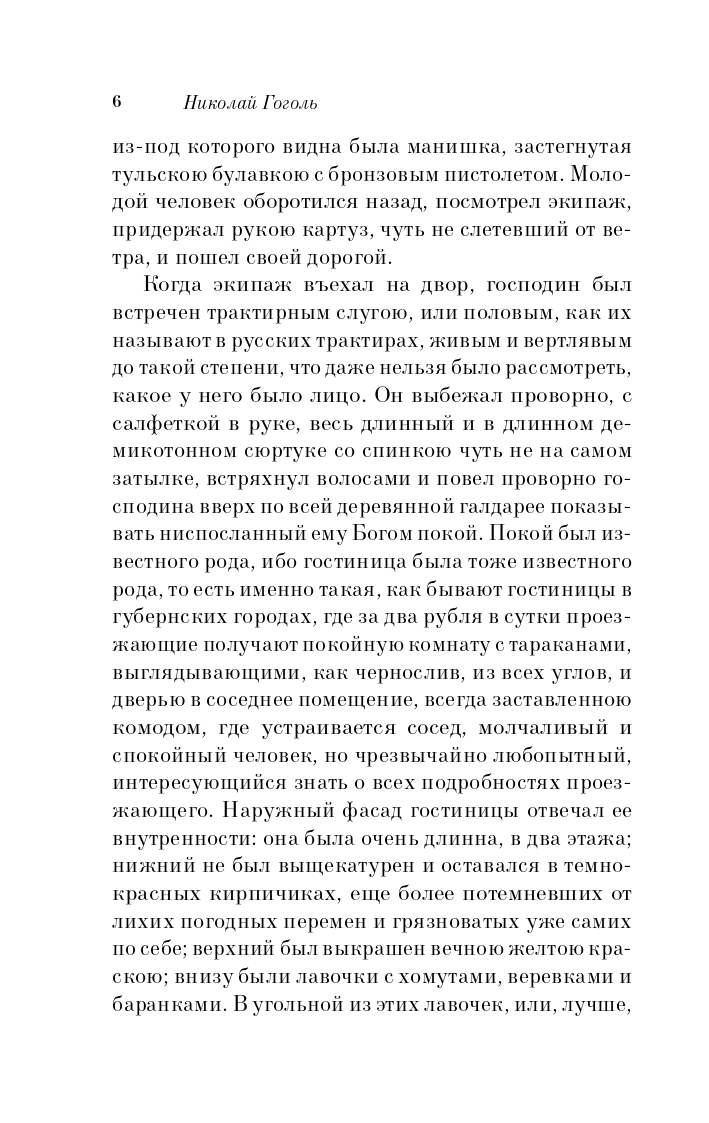 6 Николай Гоголь

из-под которого видна была манишка, застегнутая тульскою булавкою с бронзовым пистолетом. Молодой человек оборотился назад, посмотрел экипаж, придержал рукою картуз, чуть не слетевший от ветра, и пошел своей дорогой.

Когда экипаж въехал на двор, господин был встречен трактирным слугою, или половым, как их называют в русских трактирах, живым и вертлявым до такой степени, что даже нельзя было рассмотреть, какое у него было лицо. Он выбежал проворно, с салфеткой в руке, весь длинный и в длинном демикотонном сюртуке со спинкою чуть не на самом затылке, встряхнул волосами и повел проворно господина вверх по всей деревянной галдарее показывать ниспосланный ему Богом покой. Покой был известного рода, ибо гостиница была тоже известного рода, то есть именно такая, как бывают гостиницы в губернских городах, где за два рубля в сутки проезжающие получают покойную комнату с тараканами, выглядывающими, как чернослив, из всех углов, и дверью в соседнее помещение, всегда заставленною комодом, где устраивается сосед, молчаливый и спокойный человек, но чрезвычайно любопытный, интересующийся знать о всех подробностях проезжающего. Наружный фасад гостиницы отвечал ее внутренности: она была очень длинна, в два этажа; нижний не был выщекатурен и оставался в темно-красных кирпичиках, еще более потемневших от лихих погодных перемен и грязноватых уже самих по себе; верхний был выкрашен вечною желтою краскою; внизу были лавочки с хомутами, веревками и баранками. В угольной из этих лавочек, или, лучше,